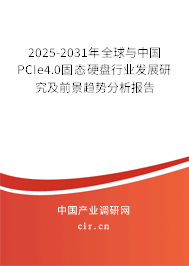 2025-2031年全球与中国PCIe4.0固态硬盘行业发展研究及前景趋势分析报告

中国产业调研网

cir.cn